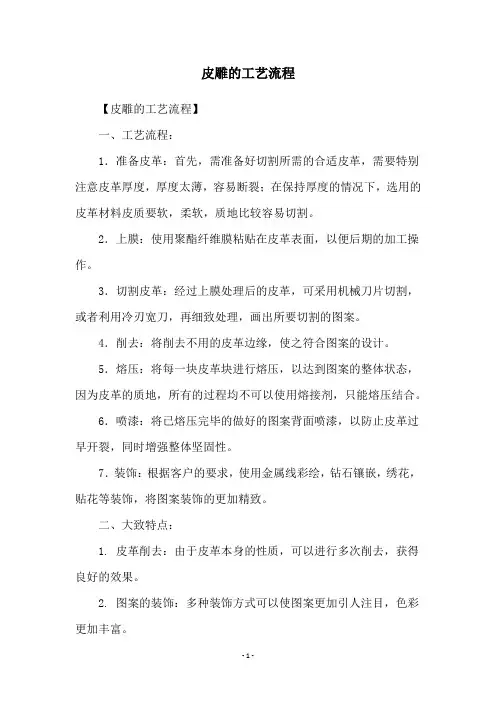 皮雕的工艺流程

【皮雕的工艺流程】

一、工艺流程：

1．准备皮革：首先，需准备好切割所需的合适皮革，需要特别注意皮革厚度，厚度太薄，容易断裂；在保持厚度的情况下，选用的皮革材料皮质要软，柔软，质地比较容易切割。

2．上膜：使用聚酯纤维膜粘贴在皮革表面，以便后期的加工操作。

3．切割皮革：经过上膜处理后的皮革，可采用机械刀片切割，或者利用冷刃宽刀，再细致处理，画出所要切割的图案。

4．削去：将削去不用的皮革边缘，使之符合图案的设计。

5．熔压：将每一块皮革块进行熔压，以达到图案的整体状态，因为皮革的质地，所有的过程均不可以使用熔接剂，只能熔压结合。

6．喷漆：将已熔压完毕的做好的图案背面喷漆，以防止皮革过早开裂，同时增强整体坚固性。

7．装饰：根据客户的要求，使用金属线彩绘，钻石镶嵌，绣花，贴花等装饰，将图案装饰的更加精致。

二、大致特点：

1. 皮革削去：由于皮革本身的性质，可以进行多次削去，获得良好的效果。

2. 图案的装饰：多种装饰方式可以使图案更加引人注目，色彩更加丰富。

- 1 -